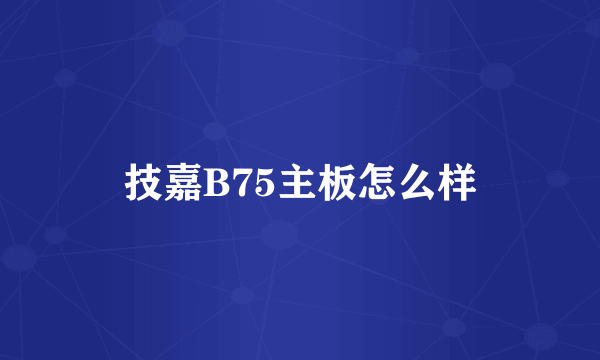 技嘉B75主板怎么样